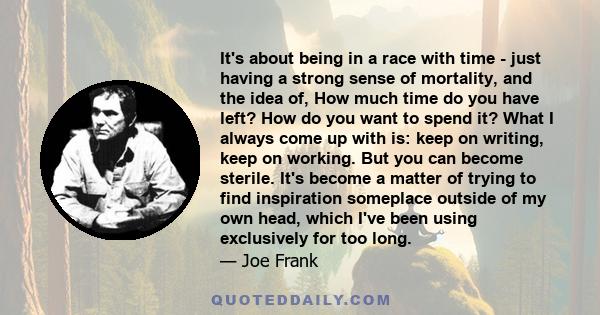 It's about being in a race with time - just having a strong sense of mortality, and the idea of, How much time do you have left? How do you want to spend it? What I always come up with is: keep on writing, keep on working. But you can become sterile. It's become a matter of trying to find inspiration someplace outside of my own head, which I've been using exclusively for too long.

— Joe Frank

QUOTEDDAILY.COM